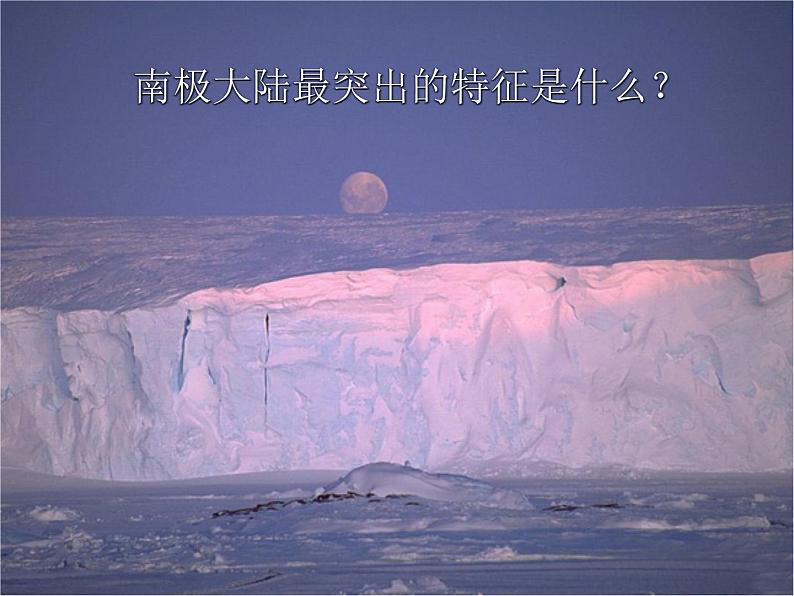 南极大陆最突出的特征是什么？